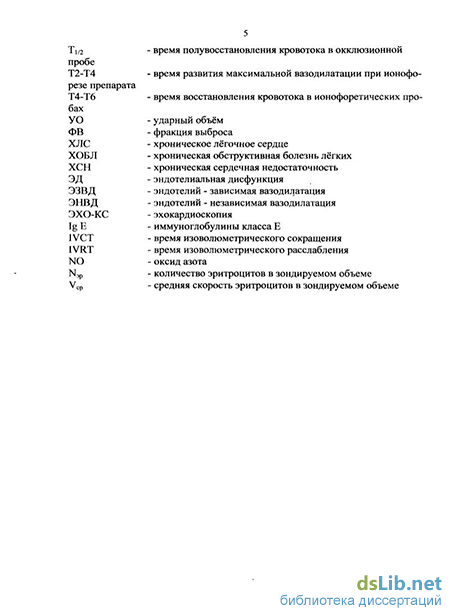 5

$T_{1/2}$ - время полувосстановления кровотока в окклюзионной пробе
Т2-Т4 - время развития максимальной вазодилатации при ионофорезе препарата
Т4-Т6 - время восстановления кровотока в ионофоретических пробах
УО - ударный объём
ФВ - фракция выброса
ХЛС - хроническое лёгочное сердце
ХОБЛ - хроническая обструктивная болезнь лёгких
ХСН - хроническая сердечная недостаточность
ЭД - эндотелиальная дисфункция
ЭЗВД - эндотелий - зависимая вазодилатация
ЭНВД - эндотелий - независимая вазодилатация
ЭХО-КС - эхокардиоскопия
Ig E - иммуноглобулины класса Е
IVCT - время изоволюметрического сокращения
IVRT - время изоволюметрического расслабления
NO - оксид азота
$N_{эр}$ - количество эритроцитов в зондируемом объеме
$V_{ср}$ - средняя скорость эритроцитов в зондируемом объеме

dsLib.net
библиотека диссертаций